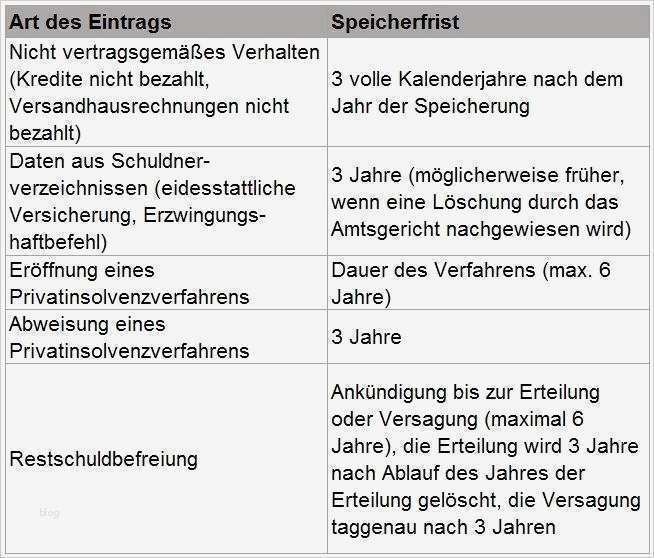 | Art des Eintrags | Speicherfrist |
|---|---|
| Nicht vertragsgemäßes Verhalten (Kredite nicht bezahlt, Versandhausrechnungen nicht bezahlt) | 3 volle Kalenderjahre nach dem Jahr der Speicherung |
| Daten aus Schuldnerverzeichnissen (eidesstattliche Versicherung, Erzwingungshaftbefehl) | 3 Jahre (möglicherweise früher, wenn eine Löschung durch das Amtsgericht nachgewiesen wird) |
| Eröffnung eines Privatinsolvenzverfahrens | Dauer des Verfahrens (max. 6 Jahre) |
| Abweisung eines Privatinsolvenzverfahrens | 3 Jahre |
| Restschuldbefreiung | Ankündigung bis zur Erteilung oder Versagung (maximal 6 Jahre), die Erteilung wird 3 Jahre nach Ablauf des Jahres der Erteilung gelöscht, die Versagung taggenau nach 3 Jahren |

Blog